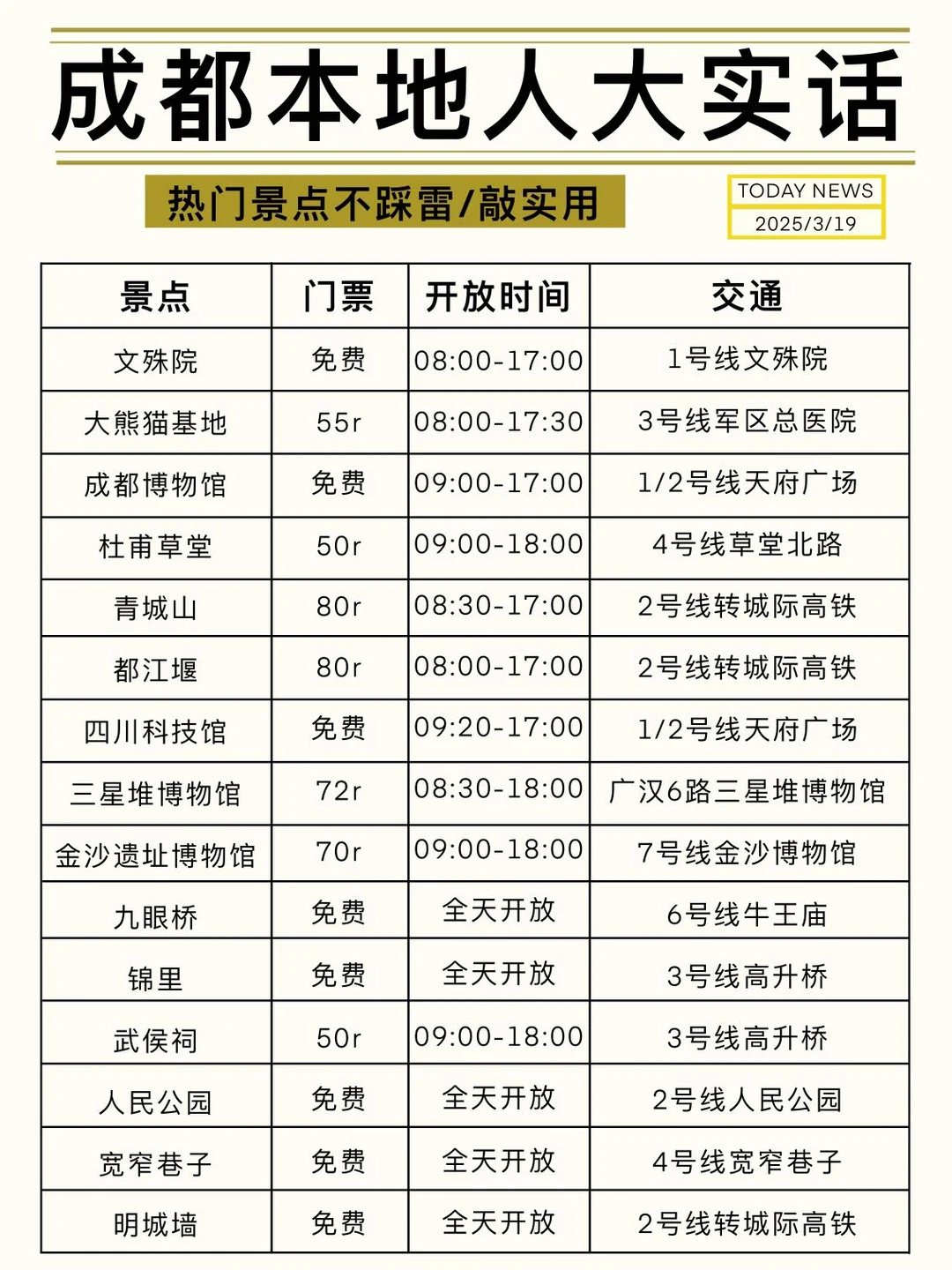 成都本地人大实话

热门景点不踩雷/敲实用

TODAY NEWS
2025/3/19

| 景点 | 门票 | 开放时间 | 交通 |
|---|---|---|---|
| 文殊院 | 免费 | 08:00-17:00 | 1号线文殊院 |
| 大熊猫基地 | 55r | 08:00-17:30 | 3号线军区总医院 |
| 成都博物馆 | 免费 | 09:00-17:00 | 1/2号线天府广场 |
| 杜甫草堂 | 50r | 09:00-18:00 | 4号线草堂北路 |
| 青城山 | 80r | 08:30-17:00 | 2号线转城际高铁 |
| 都江堰 | 80r | 08:00-17:00 | 2号线转城际高铁 |
| 四川科技馆 | 免费 | 09:20-17:00 | 1/2号线天府广场 |
| 三星堆博物馆 | 72r | 08:30-18:00 | 广汉6路三星堆博物馆 |
| 金沙遗址博物馆 | 70r | 09:00-18:00 | 7号线金沙博物馆 |
| 九眼桥 | 免费 | 全天开放 | 6号线牛王庙 |
| 锦里 | 免费 | 全天开放 | 3号线高升桥 |
| 武侯祠 | 50r | 09:00-18:00 | 3号线高升桥 |
| 人民公园 | 免费 | 全天开放 | 2号线人民公园 |
| 宽窄巷子 | 免费 | 全天开放 | 4号线宽窄巷子 |
| 明城墙 | 免费 | 全天开放 | 2号线转城际高铁 |